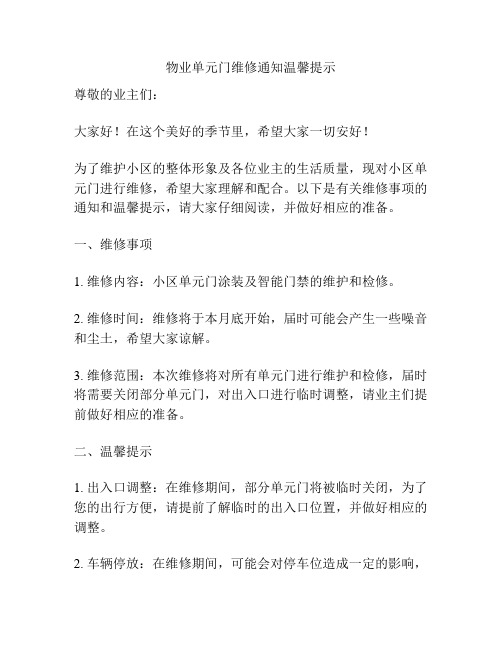 物业单元门维修通知温馨提示

尊敬的业主们：

大家好！在这个美好的季节里，希望大家一切安好！

为了维护小区的整体形象及各位业主的生活质量，现对小区单元门进行维修，希望大家理解和配合。以下是有关维修事项的通知和温馨提示，请大家仔细阅读，并做好相应的准备。

一、维修事项

1. 维修内容：小区单元门涂装及智能门禁的维护和检修。

2. 维修时间：维修将于本月底开始，届时可能会产生一些噪音和尘土，希望大家谅解。

3. 维修范围：本次维修将对所有单元门进行维护和检修，届时将需要关闭部分单元门，对出入口进行临时调整，请业主们提前做好相应的准备。

二、温馨提示

1. 出入口调整：在维修期间，部分单元门将被临时关闭，为了您的出行方便，请提前了解临时的出入口位置，并做好相应的调整。

2. 车辆停放：在维修期间，可能会对停车位造成一定的影响，